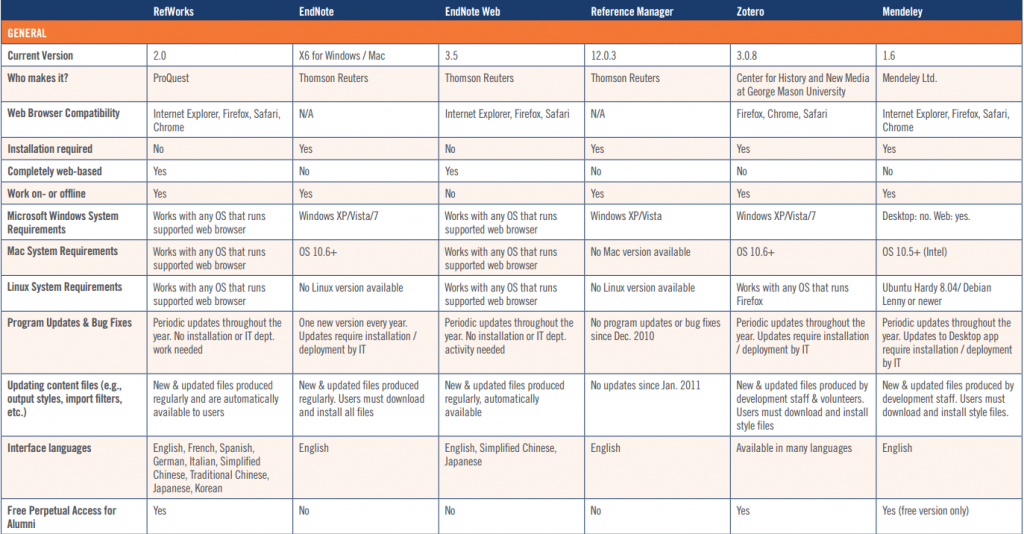 | | RefWorks | EndNote | EndNote Web | Reference Manager | Zotero | Mendeley |
|---|---|---|---|---|---|---|
| GENERAL | | | | | | |
| Current Version | 2.0 | X6 for Windows / Mac | 3.5 | 12.0.3 | 3.0.8 | 1.6 |
| Who makes it? | ProQuest | Thomson Reuters | Thomson Reuters | Thomson Reuters | Center for History and New Media at George Mason University | Mendeley Ltd. |
| Web Browser Compatibility | Internet Explorer, Firefox, Safari, Chrome | N/A | Internet Explorer, Firefox, Safari | N/A | Firefox, Chrome, Safari | Internet Explorer, Firefox, Safari, Chrome |
| Installation required | No | Yes | No | Yes | Yes | Yes |
| Completely web-based | Yes | No | Yes | No | No | No |
| Work on- or offline | Yes | Yes | No | Yes | Yes | Yes |
| Microsoft Windows System Requirements | Works with any OS that runs supported web browser | Windows XP/Vista/7 | Works with any OS that runs supported web browser | Windows XP/Vista | Windows XP/Vista/7 | Desktop: no. Web: yes. |
| Mac System Requirements | Works with any OS that runs supported web browser | OS 10.6+ | Works with any OS that runs supported web browser | No Mac version available | OS 10.6+ | OS 10.5+ (Intel) |
| Linux System Requirements | Works with any OS that runs supported web browser | No Linux version available | Works with any OS that runs supported web browser | No Linux version available | Works with any OS that runs Firefox | Ubuntu Hardy 8.04/ Debian Lenny or newer |
| Program Updates & Bug Fixes | Periodic updates throughout the year. No installation or IT dept. work needed | One new version every year. Updates require installation / deployment by IT | Periodic updates throughout the year. No installation or IT dept. activity needed | No program updates or bug fixes since Dec. 2010 | Periodic updates throughout the year. Updates require installation / deployment by IT | Periodic updates throughout the year. Updates to Desktop app require installation / deployment by IT |
| Updating content files (e.g., output styles, import filters, etc.) | New & updated files produced regularly and are automatically available to users | New & updated files produced regularly. Users must download and install all files | New & updated files produced regularly, automatically available | No updates since Jan. 2011 | New & updated files produced by development staff & volunteers. Users must download and install style files | New & updated files produced by development staff. Users must download and install style files. |
| Interface languages | English, French, Spanish, German, Italian, Simplified Chinese, Traditional Chinese, Japanese, Korean | English | English, Simplified Chinese, Japanese | English | Available in many languages | English |
| Free Perpetual Access for Alumni | Yes | No | No | No | Yes | Yes (free version only) |